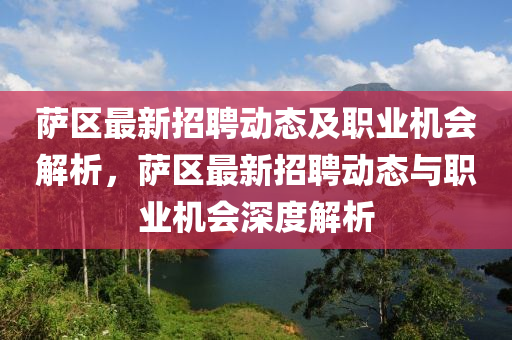 萨区最新招聘动态及职业机会解析，萨区最新招聘动态与职业机会深度解析